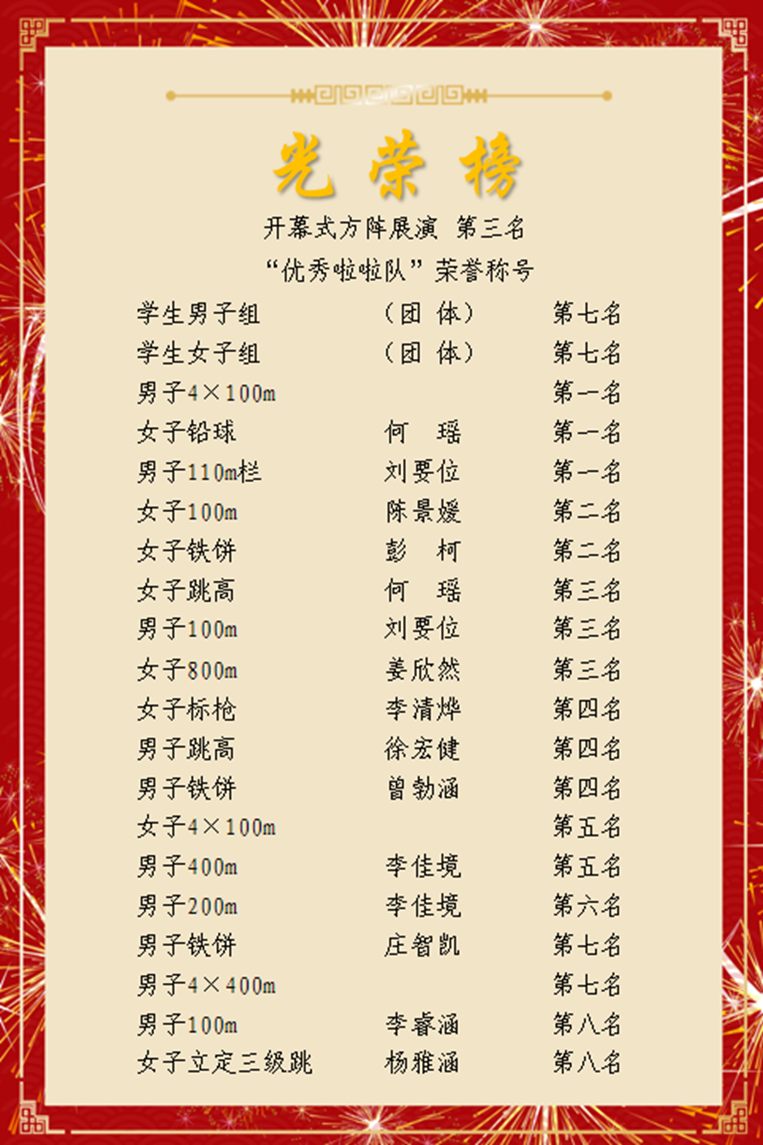 光荣榜

开幕式方阵展演 第三名

“优秀啦啦队”荣誉称号

学生男子组 （团 体） 第七名
学生女子组 （团 体） 第七名
男子4×100m 第一名
女子铅球 何 瑶 第一名
男子110m栏 刘要位 第一名
女子100m 陈景媛 第二名
女子铁饼 彭 柯 第二名
女子跳高 何 瑶 第三名
男子100m 刘要位 第三名
女子800m 姜欣然 第三名
女子标枪 李清烨 第四名
男子跳高 徐宏健 第四名
男子铁饼 曾勃涵 第四名
女子4×100m 第五名
男子400m 李佳境 第五名
男子200m 李佳境 第六名
男子铁饼 庄智凯 第七名
男子4×400m 第七名
男子100m 李睿涵 第八名
女子立定三级跳 杨雅涵 第八名